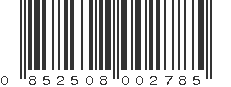 0 852508 002785